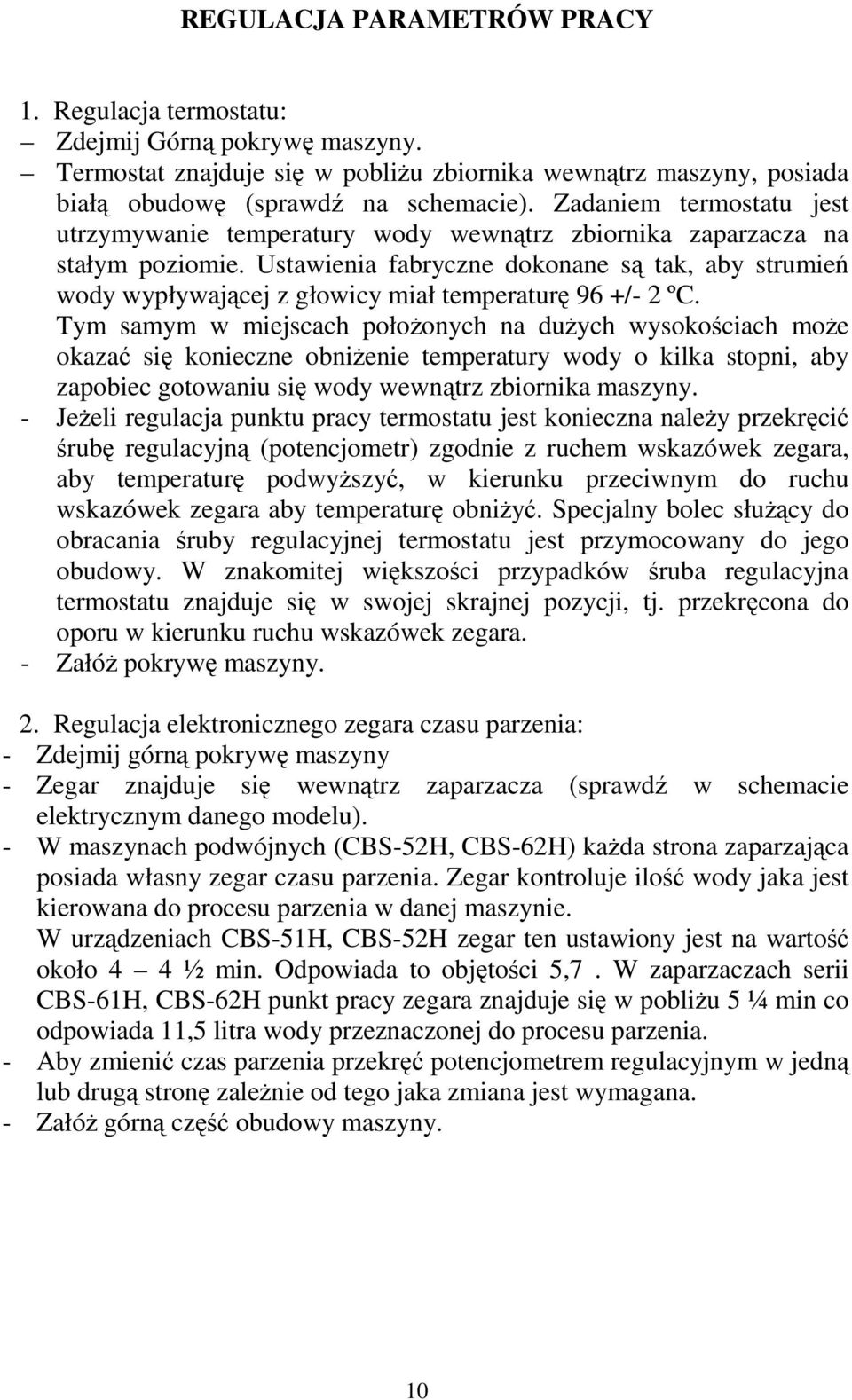 REGULACJA PARAMETRÓW PRACY

1. Regulacja termostatu:
– Zdejmij Górną pokrywę maszyny.
– Termostat znajduje się w pobliżu zbiornika wewnątrz maszyny, posiada białą obudowę (sprawdź na schemacie). Zadaniem termostatu jest utrzymywanie temperatury wody wewnątrz zbiornika zaparzacza na stałym poziomie. Ustawienia fabryczne dokonane są tak, aby strumień wody wypływającej z głowicy miał temperaturę 96 +/- 2 ºC. Tym samym w miejscach położonych na dużych wysokościach może okazać się konieczne obniżenie temperatury wody o kilka stopni, aby zapobiec gotowaniu się wody wewnątrz zbiornika maszyny.
- Jeżeli regulacja punktu pracy termostatu jest konieczna należy przekręcić śrubę regulacyjną (potencjometr) zgodnie z ruchem wskazówek zegara, aby temperaturę podwyższyć, w kierunku przeciwnym do ruchu wskazówek zegara aby temperaturę obniżyć. Specjalny bolec służący do obracania śruby regulacyjnej termostatu jest przymocowany do jego obudowy. W znakomitej większości przypadków śruba regulacyjna termostatu znajduje się w swojej skrajnej pozycji, tj. przekręcona do oporu w kierunku ruchu wskazówek zegara.
- Załóż pokrywę maszyny.

2. Regulacja elektronicznego zegara czasu parzenia:
- Zdejmij górną pokrywę maszyny
- Zegar znajduje się wewnątrz zaparzacza (sprawdź w schemacie elektrycznym danego modelu).
- W maszynach podwójnych (CBS-52H, CBS-62H) każda strona zaparzająca posiada własny zegar czasu parzenia. Zegar kontroluje ilość wody jaka jest kierowana do procesu parzenia w danej maszynie.
W urządzeniach CBS-51H, CBS-52H zegar ten ustawiony jest na wartość około 4 – 4 ½ min. Odpowiada to objętości 5,7 . W zaparzaczach serii CBS-61H, CBS-62H punkt pracy zegara znajduje się w pobliżu 5 ¼ min co odpowiada 11,5 litra wody przeznaczonej do procesu parzenia.
- Aby zmienić czas parzenia przekręć potencjometrem regulacyjnym w jedną lub drugą stronę zależnie od tego jaka zmiana jest wymagana.
- Załóż górną część obudowy maszyny.

10